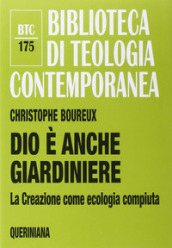 BTC
175

BIBLIOTECA
DI TEOLOGIA
CONTEMPORANEA

CHRISTOPHE BOUREUX

DIO È ANCHE
GIARDINIERE

La Creazione come ecologia compiuta

QUERINIANA